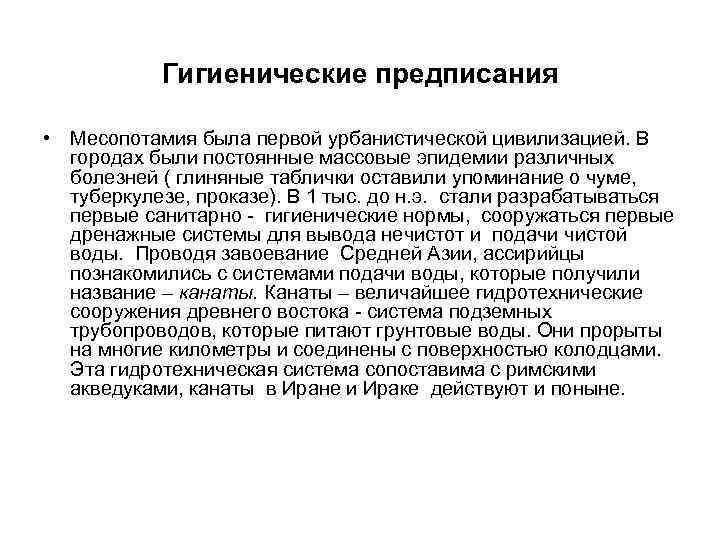 Гигиенические предписания

• Месопотамия была первой урбанистической цивилизацией. В городах были постоянные массовые эпидемии различных болезней ( глиняные таблички оставили упоминание о чуме, туберкулезе, проказе). В 1 тыс. до н.э. стали разрабатываться первые санитарно - гигиенические нормы, сооружаться первые дренажные системы для вывода нечистот и подачи чистой воды. Проводя завоевание Средней Азии, ассирийцы познакомились с системами подачи воды, которые получили название – канаты. Канаты – величайшее гидротехнические сооружения древнего востока - система подземных трубопроводов, которые питают грунтовые воды. Они прорыты на многие километры и соединены с поверхностью колодцами. Эта гидротехническая система сопоставима с римскими акведуками, канаты в Иране и Ираке действуют и поныне.